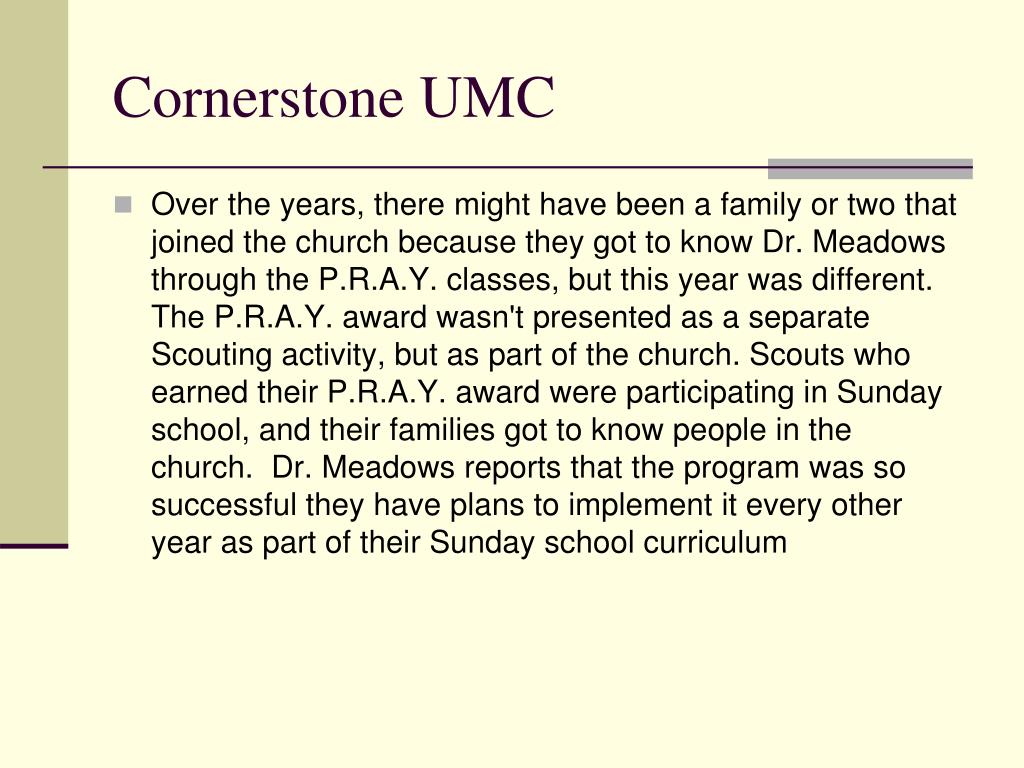 Cornerstone UMC

Over the years, there might have been a family or two that joined the church because they got to know Dr. Meadows through the P.R.A.Y. classes, but this year was different. The P.R.A.Y. award wasn't presented as a separate Scouting activity, but as part of the church. Scouts who earned their P.R.A.Y. award were participating in Sunday school, and their families got to know people in the church. Dr. Meadows reports that the program was so successful they have plans to implement it every other year as part of their Sunday school curriculum